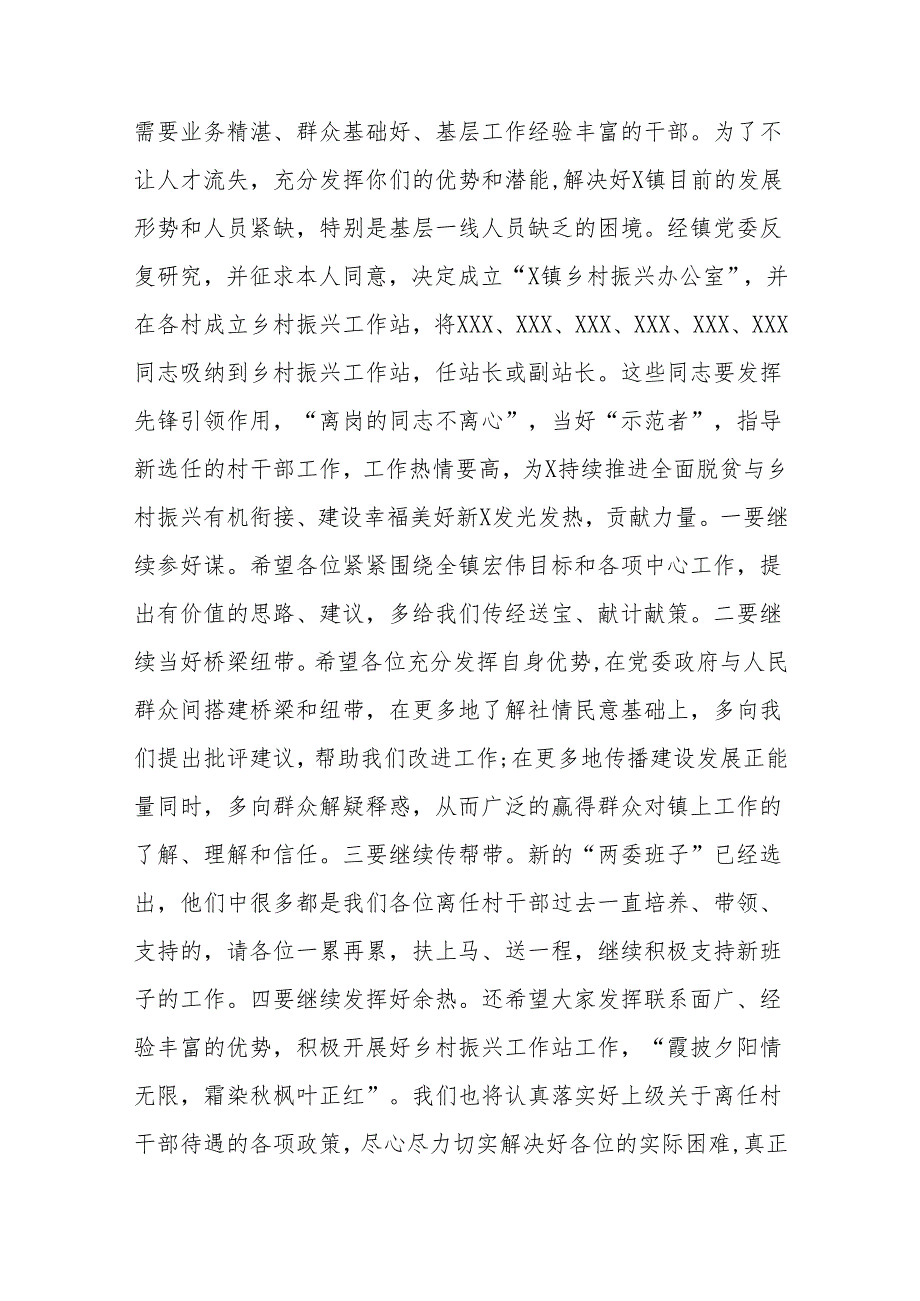 需要业务精湛、群众基础好、基层工作经验丰富的干部。为了不让人才流失，充分发挥你们的优势和潜能,解决好X镇目前的发展形势和人员紧缺，特别是基层一线人员缺乏的困境。经镇党委反复研究，并征求本人同意，决定成立“X镇乡村振兴办公室”，并在各村成立乡村振兴工作站，将XXX、XXX、XXX、XXX、XXX、XXX同志吸纳到乡村振兴工作站，任站长或副站长。这些同志要发挥先锋引领作用，“离岗的同志不离心”，当好“示范者”，指导新选任的村干部工作，工作热情要高，为X持续推进全面脱贫与乡村振兴有机衔接、建设幸福美好新X发光发热，贡献力量。一要继续参好谋。希望各位紧紧围绕全镇宏伟目标和各项中心工作，提出有价值的思路、建议，多给我们传经送宝、献计献策。二要继续当好桥梁纽带。希望各位充分发挥自身优势,在党委政府与人民群众间搭建桥梁和纽带，在更多地了解社情民意基础上，多向我们提出批评建议，帮助我们改进工作;在更多地传播建设发展正能量同时，多向群众解疑释惑，从而广泛的赢得群众对镇上工作的了解、理解和信任。三要继续传帮带。新的“两委班子”已经选出，他们中很多都是我们各位离任村干部过去一直培养、带领、支持的，请各位一累再累，扶上马、送一程，继续积极支持新班子的工作。四要继续发挥好余热。还希望大家发挥联系面广、经验丰富的优势，积极开展好乡村振兴工作站工作，“霞披夕阳情无限，霜染秋枫叶正红”。我们也将认真落实好上级关于离任村干部待遇的各项政策，尽心尽力切实解决好各位的实际困难,真正